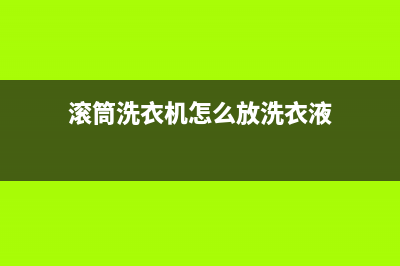 滚筒洗衣机怎么放洗衣液